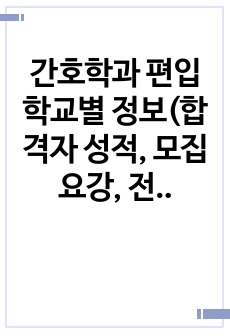 간호학과 편입 학교별 정보(합격자 성적, 모집요강, 전..